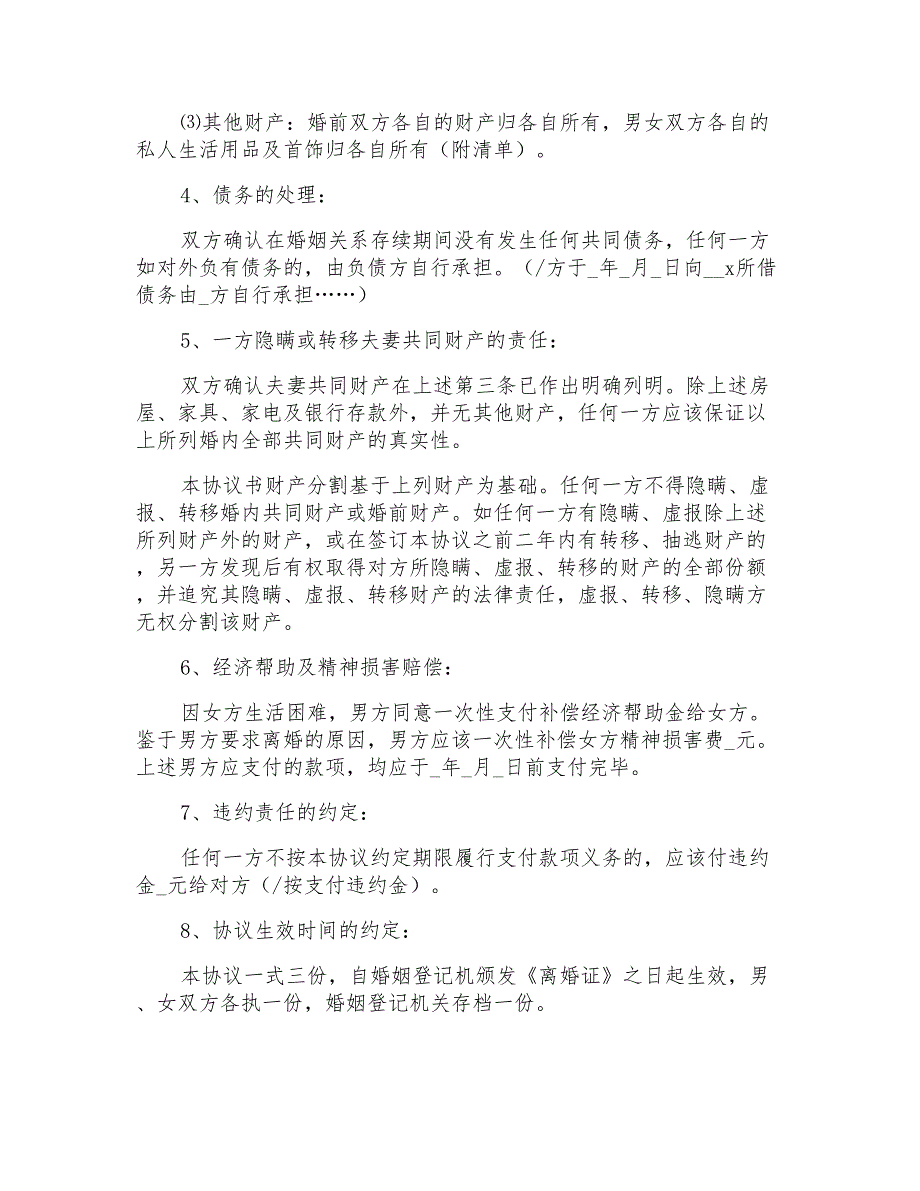 ⑶其他财产：婚前双方各自的财产归各自所有，男女双方各自的私人生活用品及首饰归各自所有（附清单）。

4、债务的处理：

双方确认在婚姻关系存续期间没有发生任何共同债务，任何一方如对外负有债务的，由负债方自行承担。（/方于_年_月_日向__x所借债务由_方自行承担……）

5、一方隐瞒或转移夫妻共同财产的责任：

双方确认夫妻共同财产在上述第三条已作出明确列明。除上述房屋、家具、家电及银行存款外，并无其他财产，任何一方应该保证以上所列婚内全部共同财产的真实性。

本协议书财产分割基于上列财产为基础。任何一方不得隐瞒、虚报、转移婚内共同财产或婚前财产。如任何一方有隐瞒、虚报除上述所列财产外的财产，或在签订本协议之前二年内有转移、抽逃财产的，另一方发现后有权取得对方所隐瞒、虚报、转移的财产的全部份额，并追究其隐瞒、虚报、转移财产的法律责任，虚报、转移、隐瞒方无权分割该财产。

6、经济帮助及精神损害赔偿：

因女方生活困难，男方同意一次性支付补偿经济帮助金给女方。鉴于男方要求离婚的原因，男方应该一次性补偿女方精神损害费_元。上述男方应支付的款项，均应于_年_月_日前支付完毕。

7、违约责任的约定：

任何一方不按本协议约定期限履行支付款项义务的，应该付违约金_元给对方（/按支付违约金）。

8、协议生效时间的约定：

本协议一式三份，自婚姻登记机颁发《离婚证》之日起生效，男、女双方各执一份，婚姻登记机关存档一份。